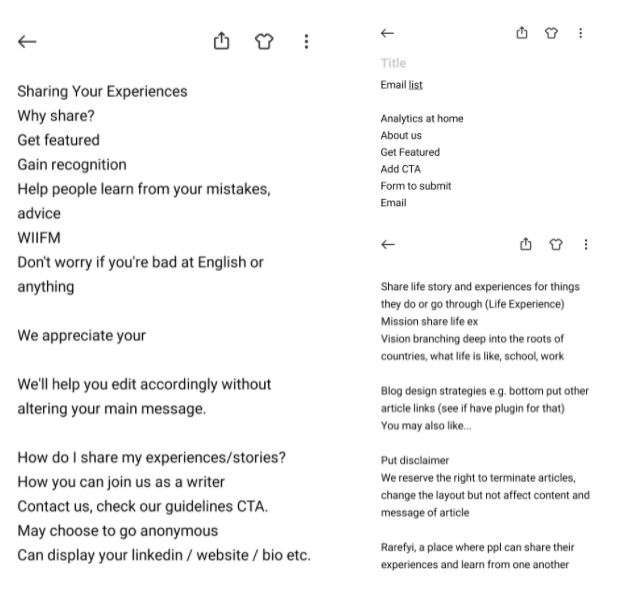 Sharing Your Experiences
Why share?
Get featured
Gain recognition
Help people learn from your mistakes, advice
WIIFM
Don't worry if you're bad at English or anything

We appreciate your

We'll help you edit accordingly without altering your main message.

How do I share my experiences/stories?
How you can join us as a writer
Contact us, check our guidelines CTA.
May choose to go anonymous
Can display your linkedin / website / bio etc.

Title
Email list

Analytics at home
About us
Get Featured
Add CTA
Form to submit
Email

Share life story and experiences for things they do or go through (Life Experience)
Mission share life ex
Vision branching deep into the roots of countries, what life is like, school, work

Blog design strategies e.g. bottom put other article links (see if have plugin for that)
You may also like...

Put disclaimer
We reserve the right to terminate articles, change the layout but not affect content and message of article

Rarefyi, a place where ppl can share their experiences and learn from one another